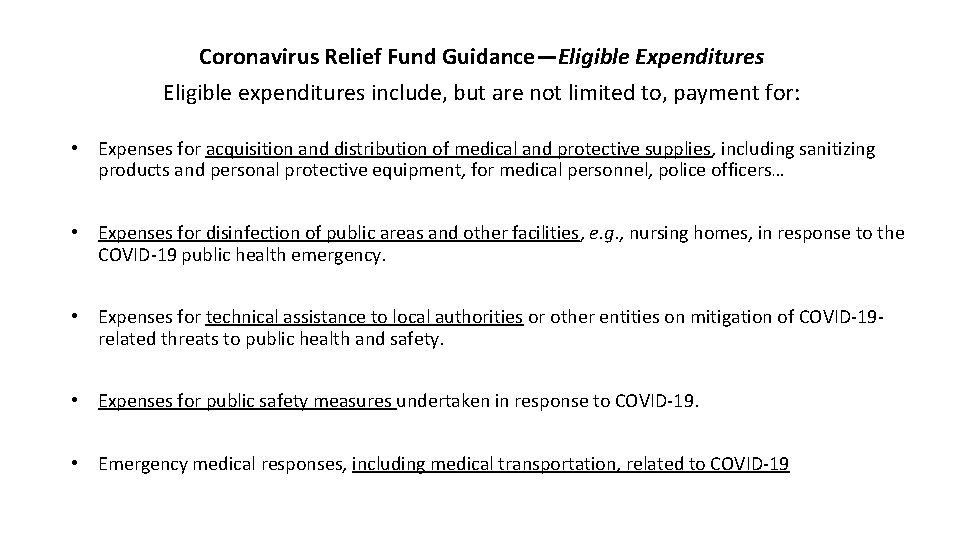 Coronavirus Relief Fund Guidance—Eligible Expenditures

Eligible expenditures include, but are not limited to, payment for:

• Expenses for acquisition and distribution of medical and protective supplies, including sanitizing products and personal protective equipment, for medical personnel, police officers…

• Expenses for disinfection of public areas and other facilities, e.g., nursing homes, in response to the COVID-19 public health emergency.

• Expenses for technical assistance to local authorities or other entities on mitigation of COVID-19-related threats to public health and safety.

• Expenses for public safety measures undertaken in response to COVID-19.

• Emergency medical responses, including medical transportation, related to COVID-19